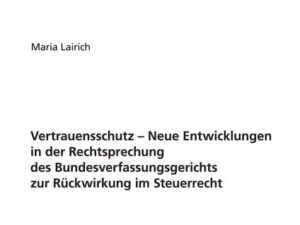 Maria Lairich

Vertrauensschutz – Neue Entwicklungen in der Rechtsprechung des Bundesverfassungsgerichts zur Rückwirkung im Steuerrecht